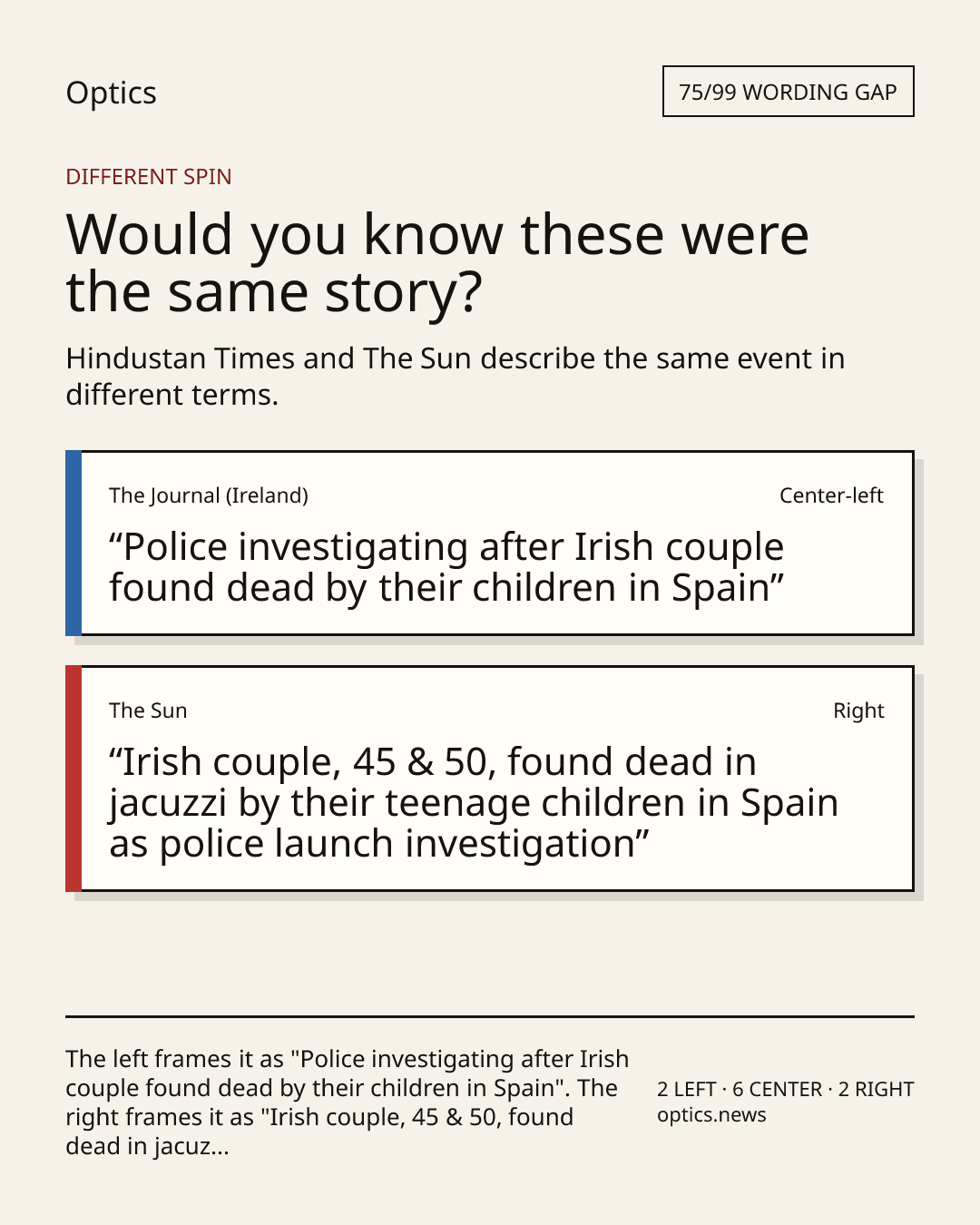 Optics

75/99 WORDING GAP

DIFFERENT SPIN

Would you know these were the same story?

Hindustan Times and The Sun describe the same event in different terms.

The Journal (Ireland)

Center-left

“Police investigating after Irish couple found dead by their children in Spain”

The Sun

Right

“Irish couple, 45 & 50, found dead in jacuzzi by their teenage children in Spain as police launch investigation”

The left frames it as "Police investigating after Irish couple found dead by their children in Spain". The right frames it as "Irish couple, 45 & 50, found dead in jacuz...

2 LEFT · 6 CENTER · 2 RIGHT
optics.news